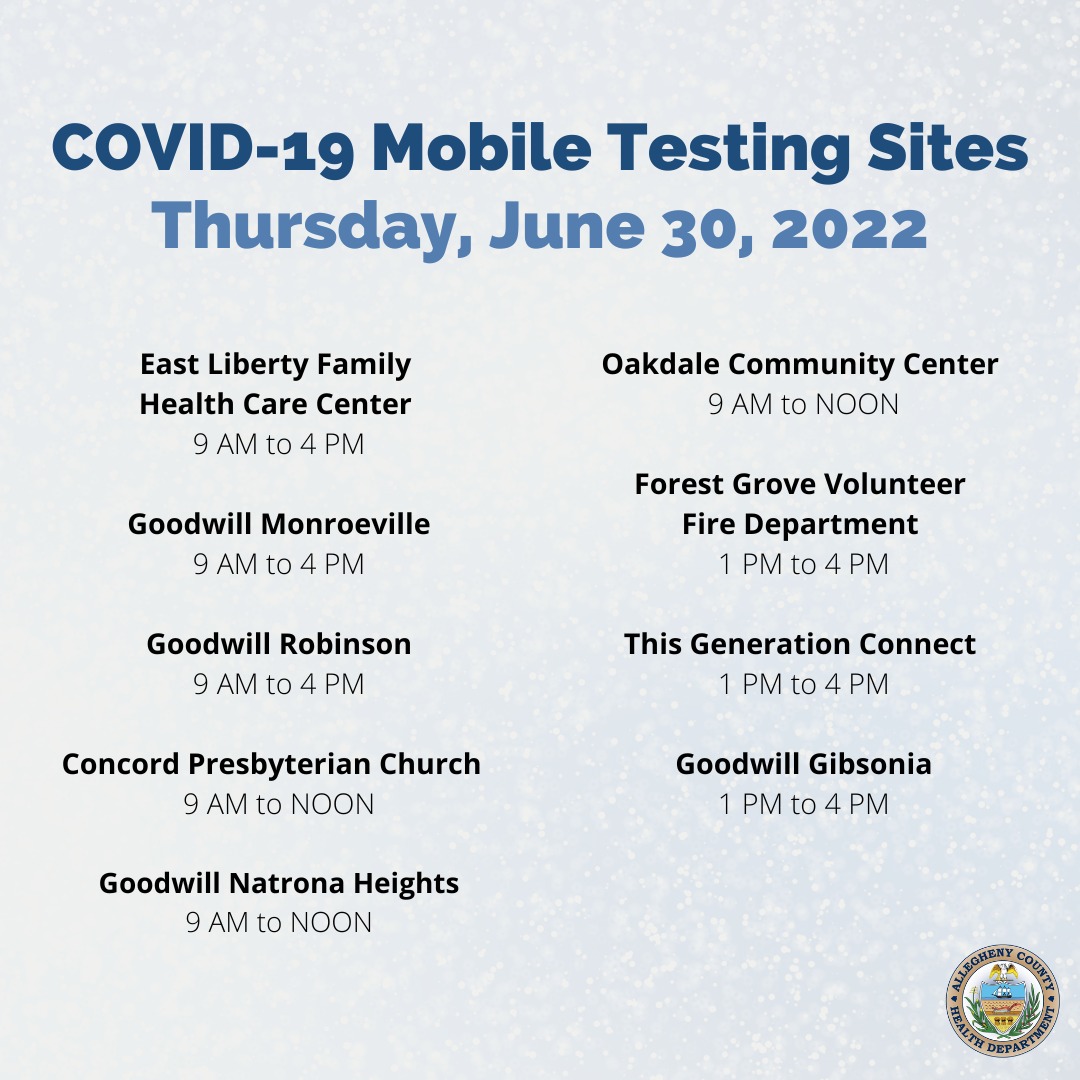 COVID-19 Mobile Testing Sites
Thursday, June 30, 2022

East Liberty Family Health Care Center
9 AM to 4 PM

Goodwill Monroeville
9 AM to 4 PM

Goodwill Robinson
9 AM to 4 PM

Concord Presbyterian Church
9 AM to NOON

Goodwill Natrona Heights
9 AM to NOON

Oakdale Community Center
9 AM to NOON

Forest Grove Volunteer Fire Department
1 PM to 4 PM

This Generation Connect
1 PM to 4 PM

Goodwill Gibsonia
1 PM to 4 PM

ALLEGHENY COUNTY HEALTH DEPARTMENT